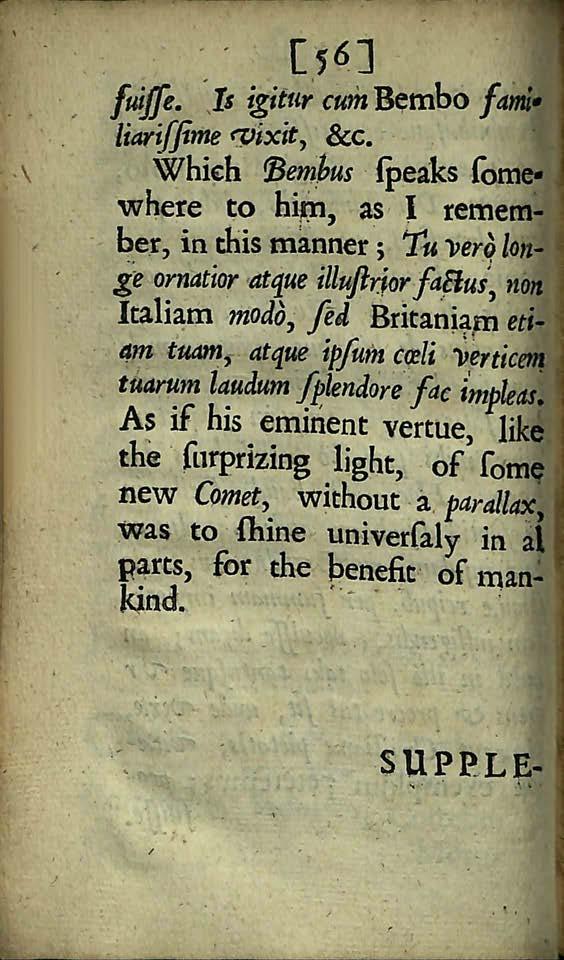 [56]

fuisse. Is igitur cum Bembo familiarissime vixit, &c.

Which Bembus speaks somewhere to him, as I remember, in this manner; Tu verò longe ornatior atque illustrior factus, non Italiam modò, sed Britaniam etiam tuam, atque ipsum cœli verticem tuarum laudum splendore fac impleas. As if his eminent vertue, like the surprizing light, of some new Comet, without a parallax, was to shine universaly in al parts, for the benefit of mankind.

SUPPLE-